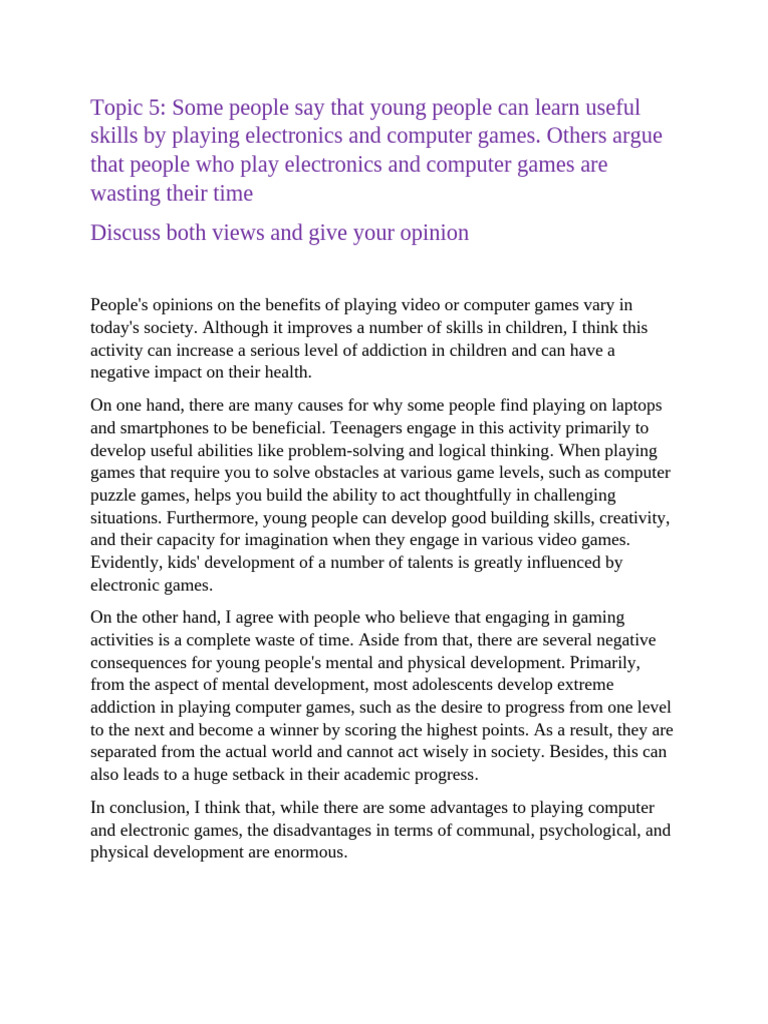 Topic 5: Some people say that young people can learn useful skills by playing electronics and computer games. Others argue that people who play electronics and computer games are wasting their time

Discuss both views and give your opinion

People's opinions on the benefits of playing video or computer games vary in today's society. Although it improves a number of skills in children, I think this activity can increase a serious level of addiction in children and can have a negative impact on their health.

On one hand, there are many causes for why some people find playing on laptops and smartphones to be beneficial. Teenagers engage in this activity primarily to develop useful abilities like problem-solving and logical thinking. When playing games that require you to solve obstacles at various game levels, such as computer puzzle games, helps you build the ability to act thoughtfully in challenging situations. Furthermore, young people can develop good building skills, creativity, and their capacity for imagination when they engage in various video games. Evidently, kids' development of a number of talents is greatly influenced by electronic games.

On the other hand, I agree with people who believe that engaging in gaming activities is a complete waste of time. Aside from that, there are several negative consequences for young people's mental and physical development. Primarily, from the aspect of mental development, most adolescents develop extreme addiction in playing computer games, such as the desire to progress from one level to the next and become a winner by scoring the highest points. As a result, they are separated from the actual world and cannot act wisely in society. Besides, this can also leads to a huge setback in their academic progress.

In conclusion, I think that, while there are some advantages to playing computer and electronic games, the disadvantages in terms of communal, psychological, and physical development are enormous.